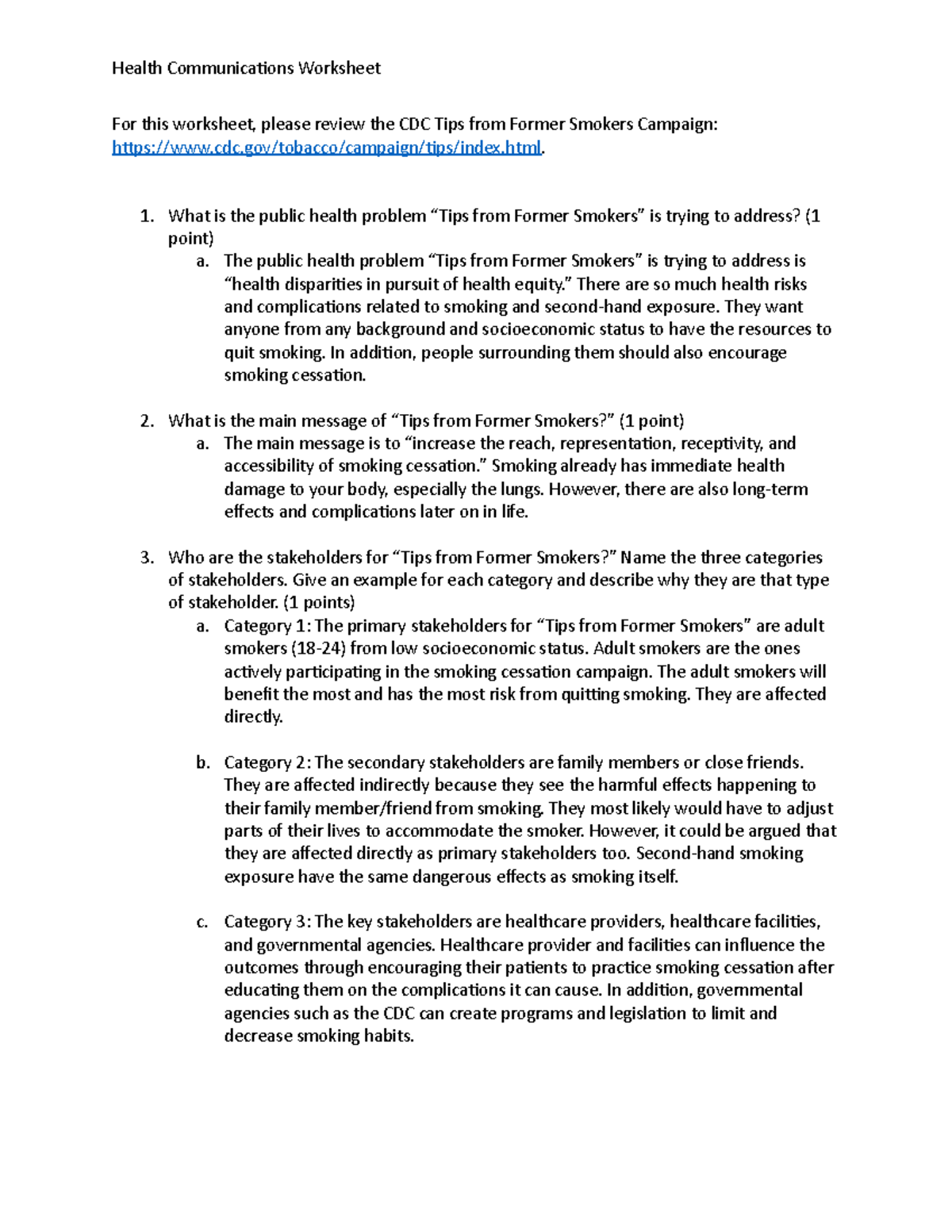 Health Communications Worksheet

For this worksheet, please review the CDC Tips from Former Smokers Campaign: https://www.cdc.gov/tobacco/campaign/tips/index.html.

1. What is the public health problem “Tips from Former Smokers” is trying to address? (1 point)
a. The public health problem “Tips from Former Smokers” is trying to address is “health disparities in pursuit of health equity.” There are so much health risks and complications related to smoking and second-hand exposure. They want anyone from any background and socioeconomic status to have the resources to quit smoking. In addition, people surrounding them should also encourage smoking cessation.

2. What is the main message of “Tips from Former Smokers?” (1 point)
a. The main message is to “increase the reach, representation, receptivity, and accessibility of smoking cessation.” Smoking already has immediate health damage to your body, especially the lungs. However, there are also long-term effects and complications later on in life.

3. Who are the stakeholders for “Tips from Former Smokers?” Name the three categories of stakeholders. Give an example for each category and describe why they are that type of stakeholder. (1 points)
a. Category 1: The primary stakeholders for “Tips from Former Smokers” are adult smokers (18-24) from low socioeconomic status. Adult smokers are the ones actively participating in the smoking cessation campaign. The adult smokers will benefit the most and has the most risk from quitting smoking. They are affected directly.

b. Category 2: The secondary stakeholders are family members or close friends. They are affected indirectly because they see the harmful effects happening to their family member/friend from smoking. They most likely would have to adjust parts of their lives to accommodate the smoker. However, it could be argued that they are affected directly as primary stakeholders too. Second-hand smoking exposure have the same dangerous effects as smoking itself.

c. Category 3: The key stakeholders are healthcare providers, healthcare facilities, and governmental agencies. Healthcare provider and facilities can influence the outcomes through encouraging their patients to practice smoking cessation after educating them on the complications it can cause. In addition, governmental agencies such as the CDC can create programs and legislation to limit and decrease smoking habits.